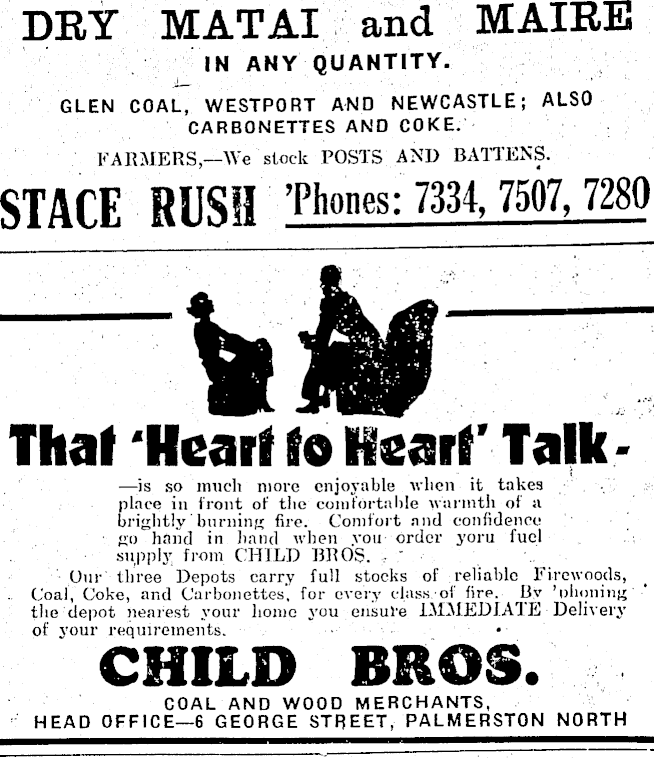 DRY MATAI and MAIRE
IN ANY QUANTITY.

GLEN COAL, WESTPORT AND NEWCASTLE; ALSO CARBONETTES AND COKE.

FARMERS,—We stock POSTS AND BATTENS.

STACE RUSH 'Phones: 7334, 7507, 7280

That 'Heart to Heart' Talk-

—is so much more enjoyable when it takes place in front of the comfortable warmth of a brightly burning fire. Comfort and confidence go hand in hand when you order yoru fuel supply from CHILD BROS.

Our three Depots carry full stocks of reliable Firewoods, Coal, Coke, and Carbonettes, for every class of fire. By 'phoning the depot nearest your home you ensure IMMEDIATE Delivery of your requirements.

CHILD BROS.

COAL AND WOOD MERCHANTS,
HEAD OFFICE—6 GEORGE STREET, PALMERSTON NORTH